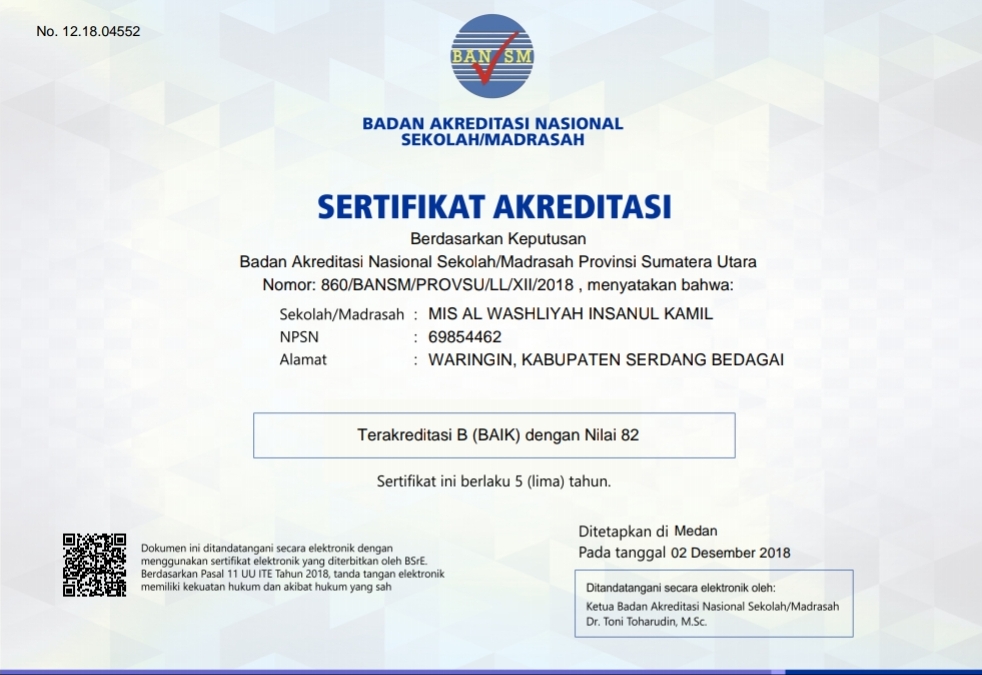 No. 12.18.04552

BAN SM

BADAN AKREDITASI NASIONAL
SEKOLAH/MADRASAH

SERTIFIKAT AKREDITASI

Berdasarkan Keputusan
Badan Akreditasi Nasional Sekolah/Madrasah Provinsi Sumatera Utara
Nomor: 860/BANSM/PROVSU/LL/XII/2018 , menyatakan bahwa:

Sekolah/Madrasah : MIS AL WASHLIYAH INSANUL KAMIL
NPSN : 69854462
Alamat : WARINGIN, KABUPATEN SERDANG BEDAGAI

Terakreditasi B (BAIK) dengan Nilai 82

Sertifikat ini berlaku 5 (lima) tahun.

Dokumen ini ditandatangani secara elektronik dengan menggunakan sertifikat elektronik yang diterbitkan oleh BSrE. Berdasarkan Pasal 11 UU ITE Tahun 2018, tanda tangan elektronik memiliki kekuatan hukum dan akibat hukum yang sah

Ditetapkan di Medan
Pada tanggal 02 Desember 2018

Ditandatangani secara elektronik oleh:
Ketua Badan Akreditasi Nasional Sekolah/Madrasah
Dr. Toni Toharudin, M.Sc.